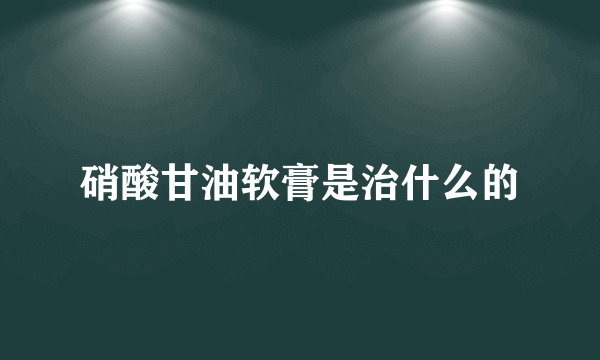 硝酸甘油软膏是治什么的